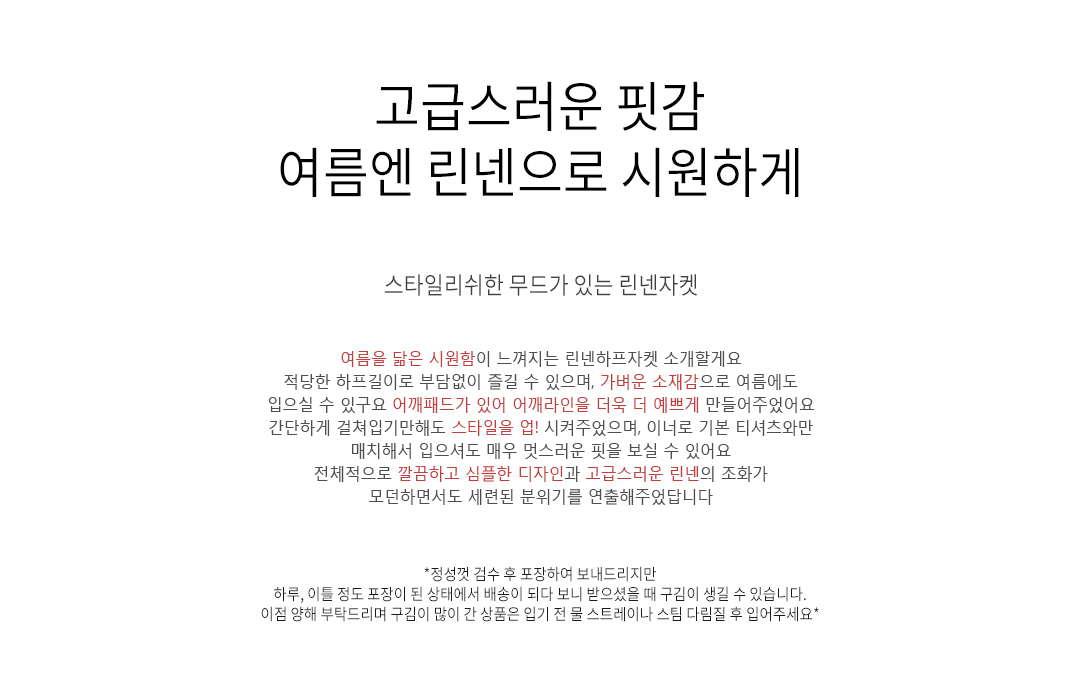 고급스러운 핏감
여름엔 린넨으로 시원하게

스타일리쉬한 무드가 있는 린넨자켓

여름을 닮은 시원함이 느껴지는 린넨하프자켓 소개할게요
적당한 하프길이로 부담없이 즐길 수 있으며, 가벼운 소재감으로 여름에도
입으실 수 있구요 어깨패드가 있어 어깨라인을 더욱 더 예쁘게 만들어주었어요
간단하게 걸쳐입기만해도 스타일을 업! 시켜주었으며, 이너로 기본 티셔츠와만
매치해서 입으셔도 매우 멋스러운 핏을 보실 수 있어요
전체적으로 깔끔하고 심플한 디자인과 고급스러운 린넨의 조화가
모던하면서도 세련된 분위기를 연출해주었답니다

*정성껏 검수 후 포장하여 보내드리지만
하루, 이틀 정도 포장이 된 상태에서 배송이 되다 보니 받으셨을 때 구김이 생길 수 있습니다.
이점 양해 부탁드리며 구김이 많이 간 상품은 입기 전 물 스트레이나 스팀 다림질 후 입어주세요*